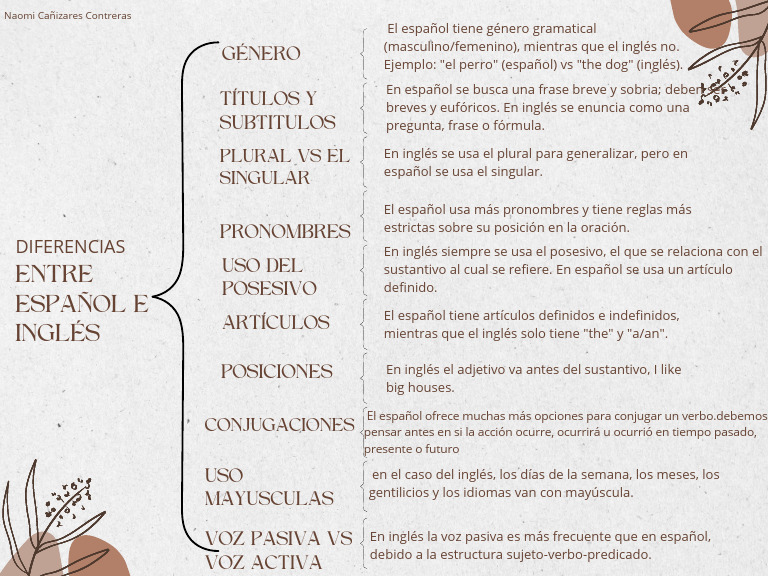 Naomi Cañizares Contreras

DIFERENCIAS ENTRE ESPAÑOL E INGLÉS

GÉNERO
El español tiene género gramatical (masculino/femenino), mientras que el inglés no. Ejemplo: "el perro" (español) vs "the dog" (inglés).

TÍTULOS Y SUBTITULOS
En español se busca una frase breve y sobria; deben ser breves y eufóricos. En inglés se enuncia como una pregunta, frase o fórmula.

PLURAL VS EL SINGULAR
En inglés se usa el plural para generalizar, pero en español se usa el singular.

PRONOMBRES
El español usa más pronombres y tiene reglas más estrictas sobre su posición en la oración.

USO DEL POSESIVO
En inglés siempre se usa el posesivo, el que se relaciona con el sustantivo al cual se refiere. En español se usa un artículo definido.

ARTÍCULOS
El español tiene artículos definidos e indefinidos, mientras que el inglés solo tiene "the" y "a/an".

POSICIONES
En inglés el adjetivo va antes del sustantivo, I like big houses.

CONJUGACIONES
El español ofrece muchas más opciones para conjugar un verbo.debemos pensar antes en si la acción ocurre, ocurrirá u ocurrió en tiempo pasado, presente o futuro

USO MAYUSCULAS
en el caso del inglés, los días de la semana, los meses, los gentilicios y los idiomas van con mayúscula.

VOZ PASIVA VS VOZ ACTIVA
En inglés la voz pasiva es más frecuente que en español, debido a la estructura sujeto-verbo-predicado.